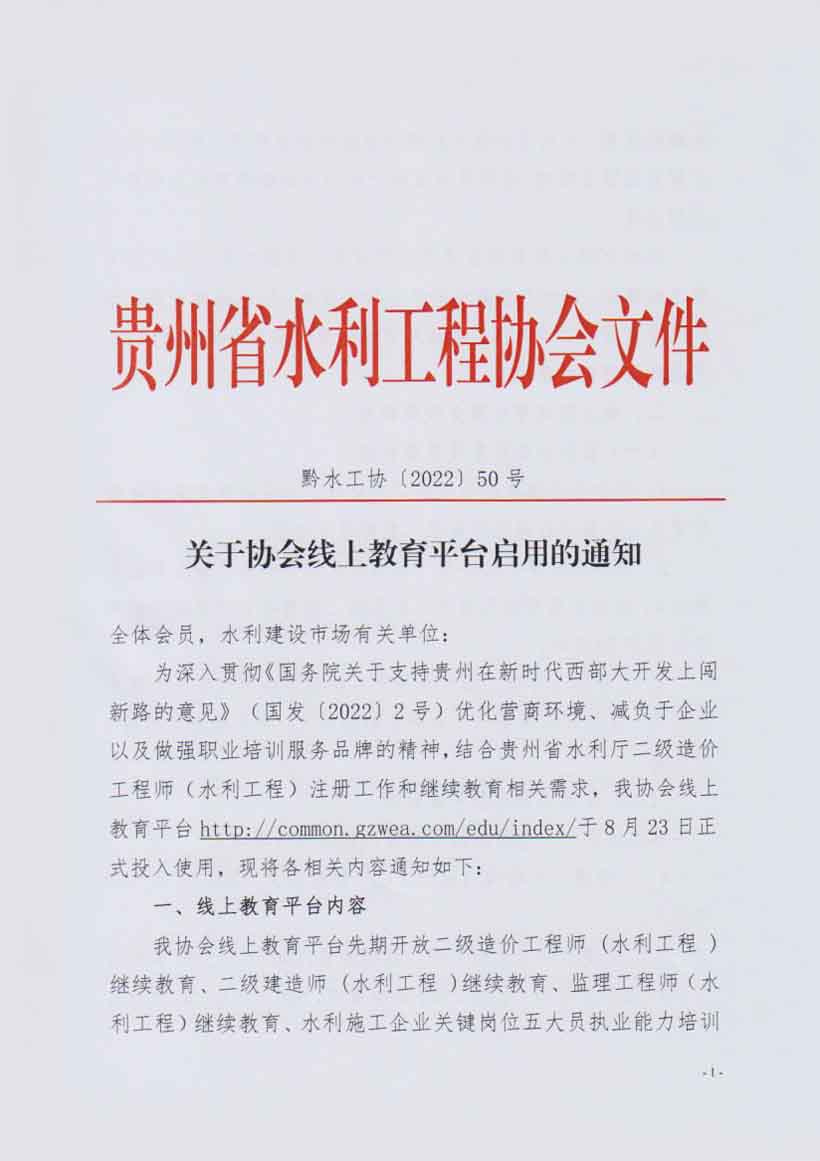 贵州省水利工程协会文件

黔水工协〔2022〕50号

关于协会线上教育平台启用的通知

全体会员，水利建设市场有关单位：

为深入贯彻《国务院关于支持贵州在新时代西部大开发上闯新路的意见》（国发〔2022〕2号）优化营商环境、减负于企业以及做强职业培训服务品牌的精神，结合贵州省水利厅二级造价工程师（水利工程）注册工作和继续教育相关需求，我协会线上教育平台 http://common.gzwea.com/edu/index/于8月23日正式投入使用，现将各相关内容通知如下：

一、线上教育平台内容

我协会线上教育平台先期开放二级造价工程师（水利工程）继续教育、二级建造师（水利工程）继续教育、监理工程师（水利工程）继续教育、水利施工企业关键岗位五大员执业能力培训

-1-